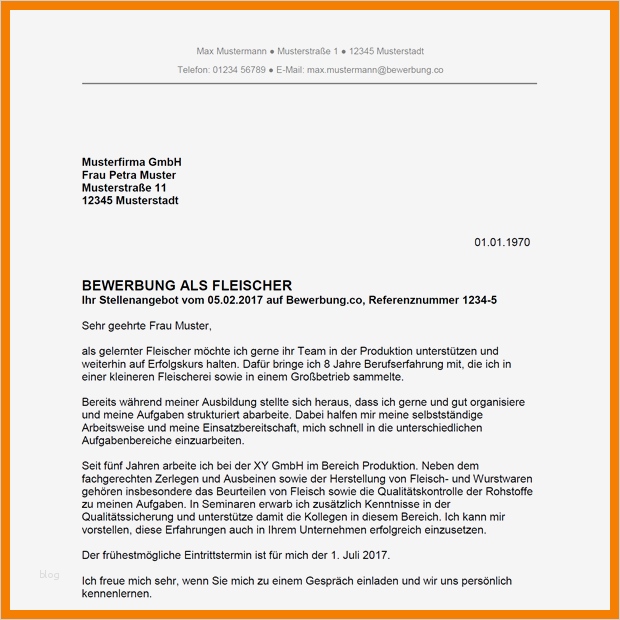 Max Mustermann ● Musterstraße 1 ● 12345 Musterstadt

Telefon: 01234 56789 ● E-Mail: max.mustermann@bewerbung.co

Musterfirma GmbH
Frau Petra Muster
Musterstraße 11
12345 Musterstadt

01.01.1970

BEWERBUNG ALS FLEISCHER
Ihr Stellenangebot vom 05.02.2017 auf Bewerbung.co, Referenznummer 1234-5

Sehr geehrte Frau Muster,

als gelernter Fleischer möchte ich gerne ihr Team in der Produktion unterstützen und weiterhin auf Erfolgskurs halten. Dafür bringe ich 8 Jahre Berufserfahrung mit, die ich in einer kleineren Fleischerei sowie in einem Großbetrieb sammelte.

Bereits während meiner Ausbildung stellte sich heraus, dass ich gerne und gut organisiere und meine Aufgaben strukturiert abarbeite. Dabei halfen mir meine selbstständige Arbeitsweise und meine Einsatzbereitschaft, mich schnell in die unterschiedlichen Aufgabenbereiche einzuarbeiten.

Seit fünf Jahren arbeite ich bei der XY GmbH im Bereich Produktion. Neben dem fachgerechten Zerlegen und Ausbeinen sowie der Herstellung von Fleisch- und Wurstwaren gehören insbesondere das Beurteilen von Fleisch sowie die Qualitätskontrolle der Rohstoffe zu meinen Aufgaben. In Seminaren erwarb ich zusätzlich Kenntnisse in der Qualitätssicherung und unterstütze damit die Kollegen in diesem Bereich. Ich kann mir vorstellen, diese Erfahrungen auch in Ihrem Unternehmen erfolgreich einzusetzen.

Der frühestmögliche Eintrittstermin ist für mich der 1. Juli 2017.

blog

Ich freue mich sehr, wenn Sie mich zu einem Gespräch einladen und wir uns persönlich kennenlernen.